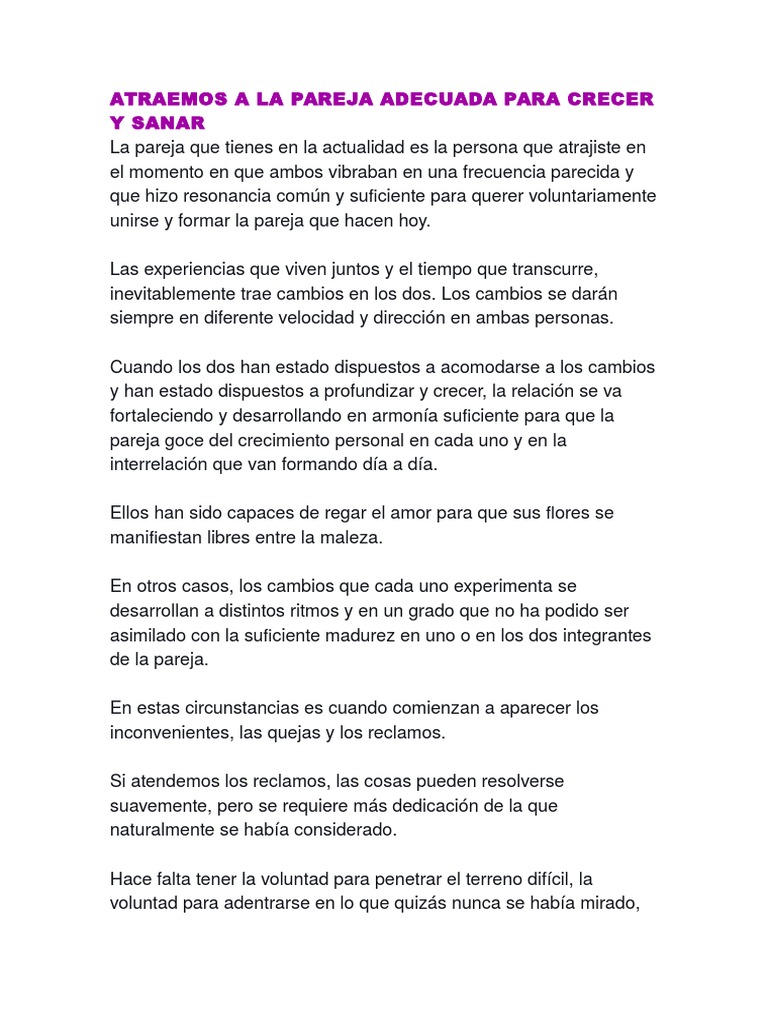 ATRAEMOS A LA PAREJA ADECUADA PARA CRECER Y SANAR
La pareja que tienes en la actualidad es la persona que atrajiste en el momento en que ambos vibraban en una frecuencia parecida y que hizo resonancia común y suficiente para querer voluntariamente unirse y formar la pareja que hacen hoy.

Las experiencias que viven juntos y el tiempo que transcurre, inevitablemente trae cambios en los dos. Los cambios se darán siempre en diferente velocidad y dirección en ambas personas.

Cuando los dos han estado dispuestos a acomodarse a los cambios y han estado dispuestos a profundizar y crecer, la relación se va fortaleciendo y desarrollando en armonía suficiente para que la pareja goce del crecimiento personal en cada uno y en la interrelación que van formando día a día.

Ellos han sido capaces de regar el amor para que sus flores se manifiestan libres entre la maleza.

En otros casos, los cambios que cada uno experimenta se desarrollan a distintos ritmos y en un grado que no ha podido ser asimilado con la suficiente madurez en uno o en los dos integrantes de la pareja.

En estas circunstancias es cuando comienzan a aparecer los inconvenientes, las quejas y los reclamos.

Si atendemos los reclamos, las cosas pueden resolverse suavemente, pero se requiere más dedicación de la que naturalmente se había considerado.

Hace falta tener la voluntad para penetrar el terreno difícil, la voluntad para adentrarse en lo que quizás nunca se había mirado,